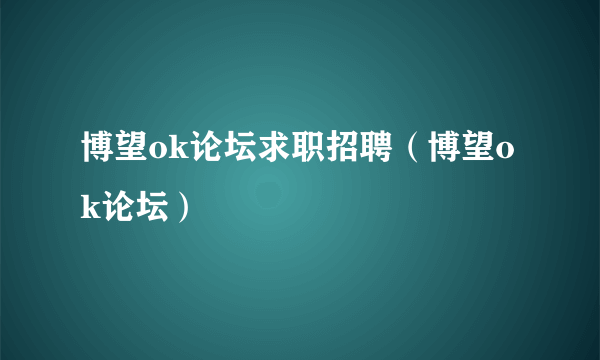 博望ok论坛求职招聘（博望ok论坛）